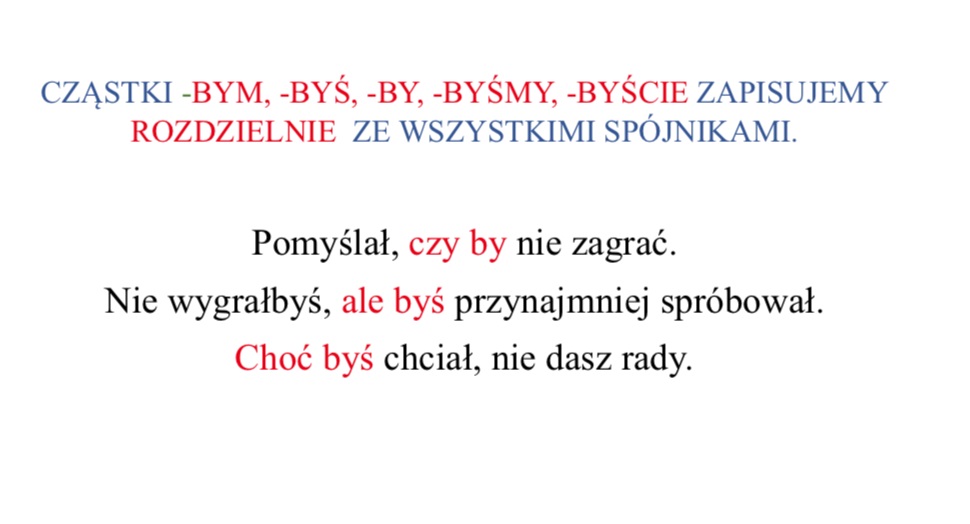 CZĄSTKI -BYM, -BYŚ, -BY, -BYŚMY, -BYŚCIE ZAPISUJEMY ROZDZIELNIE ZE WSZYSTKIMI SPÓJNIKAMI.

Pomyślał, czy by nie zagrać.

Nie wygrałbyś, ale byś przynajmniej spróbował.

Choć byś chciał, nie dasz rady.